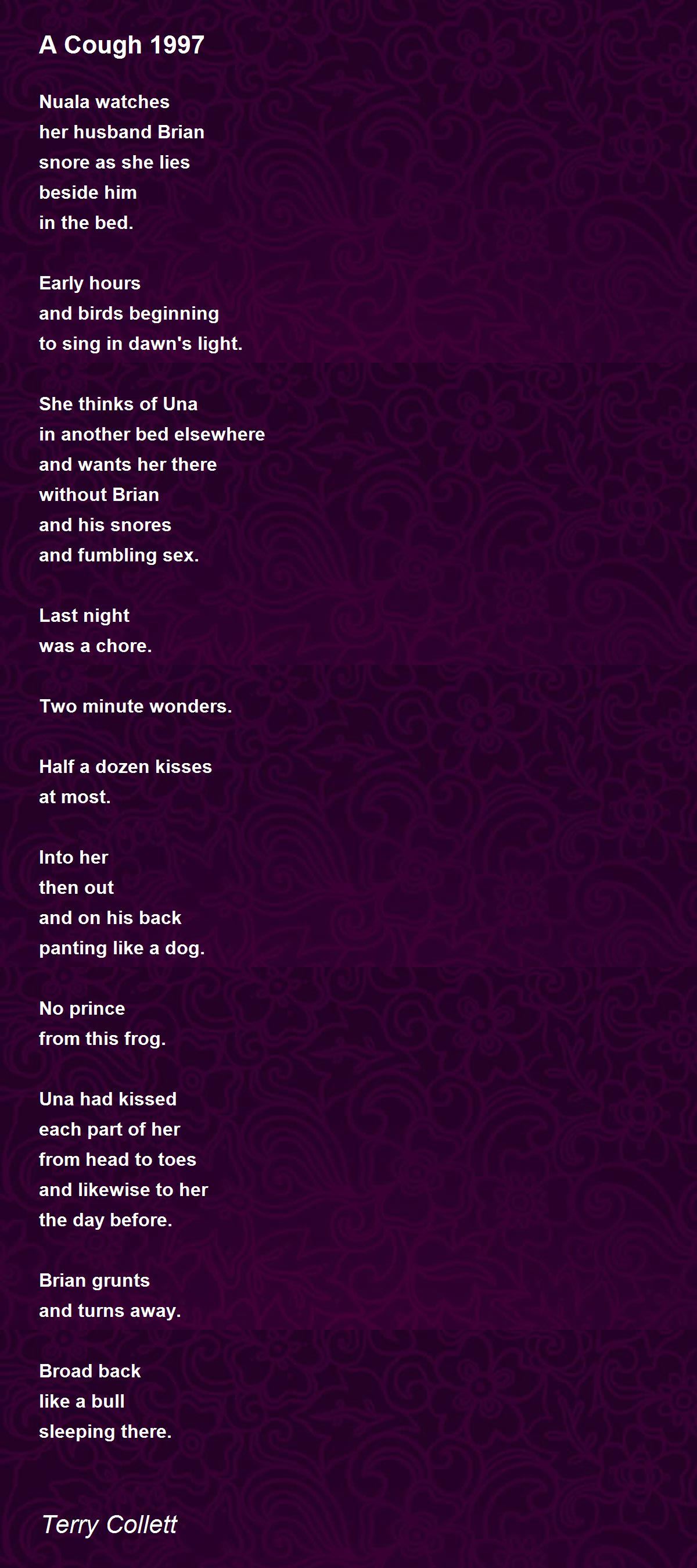 A Cough 1997

Nuala watches
her husband Brian
snore as she lies
beside him
in the bed.

Early hours
and birds beginning
to sing in dawn's light.

She thinks of Una
in another bed elsewhere
and wants her there
without Brian
and his snores
and fumbling sex.

Last night
was a chore.

Two minute wonders.

Half a dozen kisses
at most.

Into her
then out
and on his back
panting like a dog.

No prince
from this frog.

Una had kissed
each part of her
from head to toes
and likewise to her
the day before.

Brian grunts
and turns away.

Broad back
like a bull
sleeping there.

Terry Collett